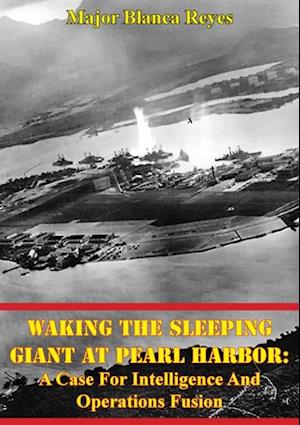 Major Blanca Reyes

WAKING THE SLEEPING GIANT AT PEARL HARBOR:

A Case For Intelligence And Operations Fusion